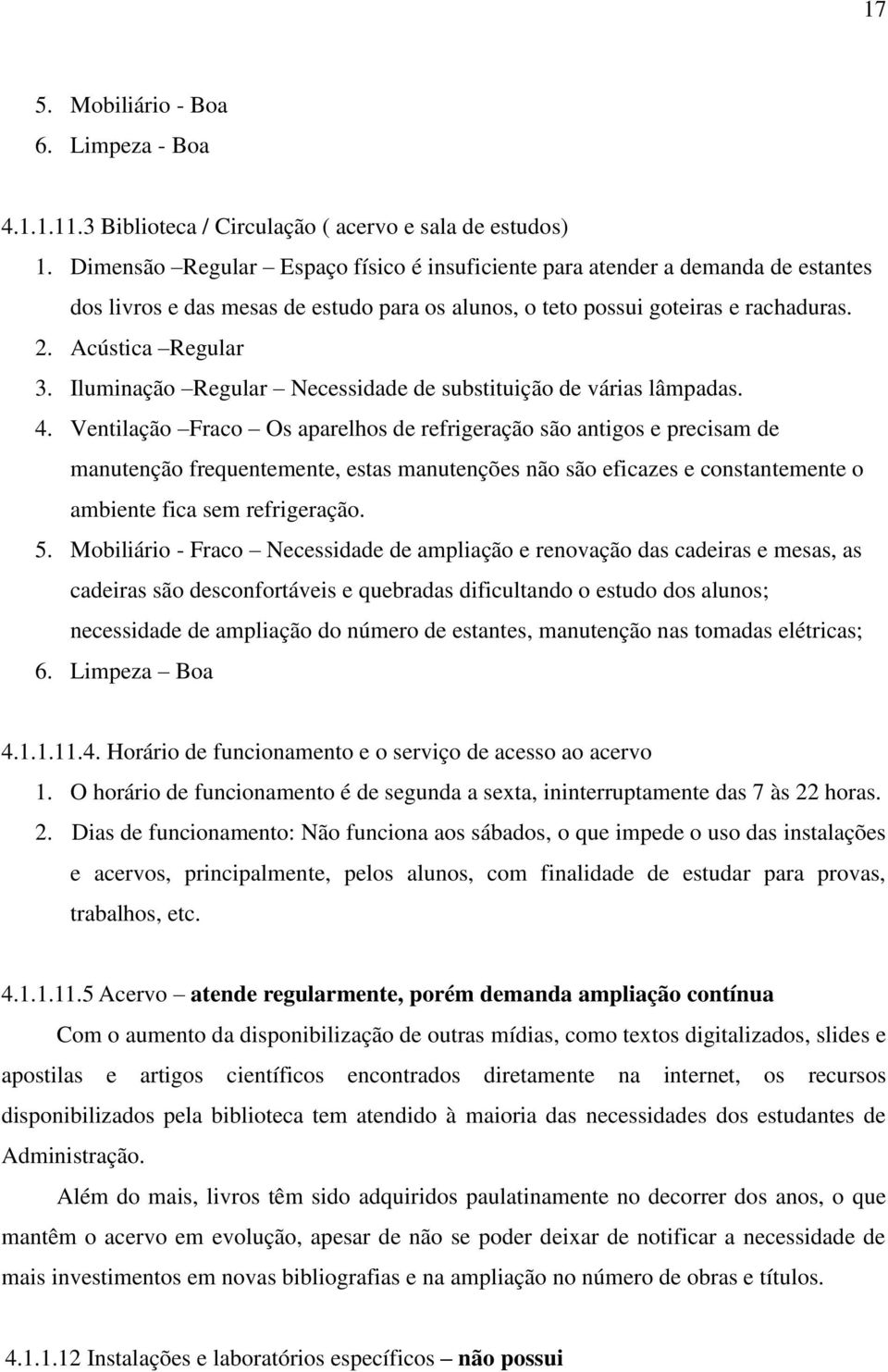 17

5. Mobiliário - Boa
6. Limpeza - Boa

4.1.1.11.3 Biblioteca / Circulação ( acervo e sala de estudos)
1. Dimensão –Regular – Espaço físico é insuficiente para atender a demanda de estantes dos livros e das mesas de estudo para os alunos, o teto possui goteiras e rachaduras.
2. Acústica –Regular
3. Iluminação –Regular – Necessidade de substituição de várias lâmpadas.
4. Ventilação –Fraco – Os aparelhos de refrigeração são antigos e precisam de manutenção frequentemente, estas manutenções não são eficazes e constantemente o ambiente fica sem refrigeração.
5. Mobiliário - Fraco – Necessidade de ampliação e renovação das cadeiras e mesas, as cadeiras são desconfortáveis e quebradas dificultando o estudo dos alunos; necessidade de ampliação do número de estantes, manutenção nas tomadas elétricas;
6. Limpeza – Boa

4.1.1.11.4. Horário de funcionamento e o serviço de acesso ao acervo
1. O horário de funcionamento é de segunda a sexta, ininterruptamente das 7 às 22 horas.
2. Dias de funcionamento: Não funciona aos sábados, o que impede o uso das instalações e acervos, principalmente, pelos alunos, com finalidade de estudar para provas, trabalhos, etc.

4.1.1.11.5 Acervo – atende regularmente, porém demanda ampliação contínua

Com o aumento da disponibilização de outras mídias, como textos digitalizados, slides e apostilas e artigos científicos encontrados diretamente na internet, os recursos disponibilizados pela biblioteca tem atendido à maioria das necessidades dos estudantes de Administração.

Além do mais, livros têm sido adquiridos paulatinamente no decorrer dos anos, o que mantêm o acervo em evolução, apesar de não se poder deixar de notificar a necessidade de mais investimentos em novas bibliografias e na ampliação no número de obras e títulos.

4.1.1.12 Instalações e laboratórios específicos – não possui